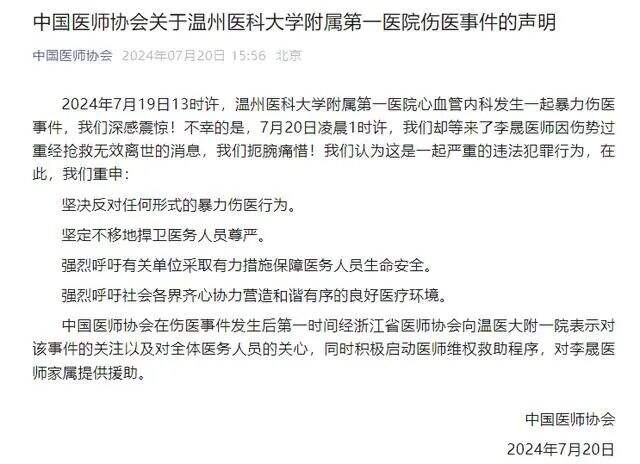 中国医师协会关于温州医科大学附属第一医院伤医事件的声明

中国医师协会 2024年07月20日 15:56 北京

2024年7月19日13时许，温州医科大学附属第一医院心血管内科发生一起暴力伤医事件，我们深感震惊！不幸的是，7月20日凌晨1时许，我们却等来了李晟医师因伤势过重经抢救无效离世的消息，我们扼腕痛惜！我们认为这是一起严重的违法犯罪行为，在此，我们重申：

坚决反对任何形式的暴力伤医行为。

坚定不移地捍卫医务人员尊严。

强烈呼吁有关单位采取有力措施保障医务人员生命安全。

强烈呼吁社会各界齐心协力营造和谐有序的良好医疗环境。

中国医师协会在伤医事件发生后第一时间经浙江省医师协会向温医大附一院表示对该事件的关注以及对全体医务人员的关心，同时积极启动医师维权救助程序，对李晟医师家属提供援助。

中国医师协会

2024年7月20日